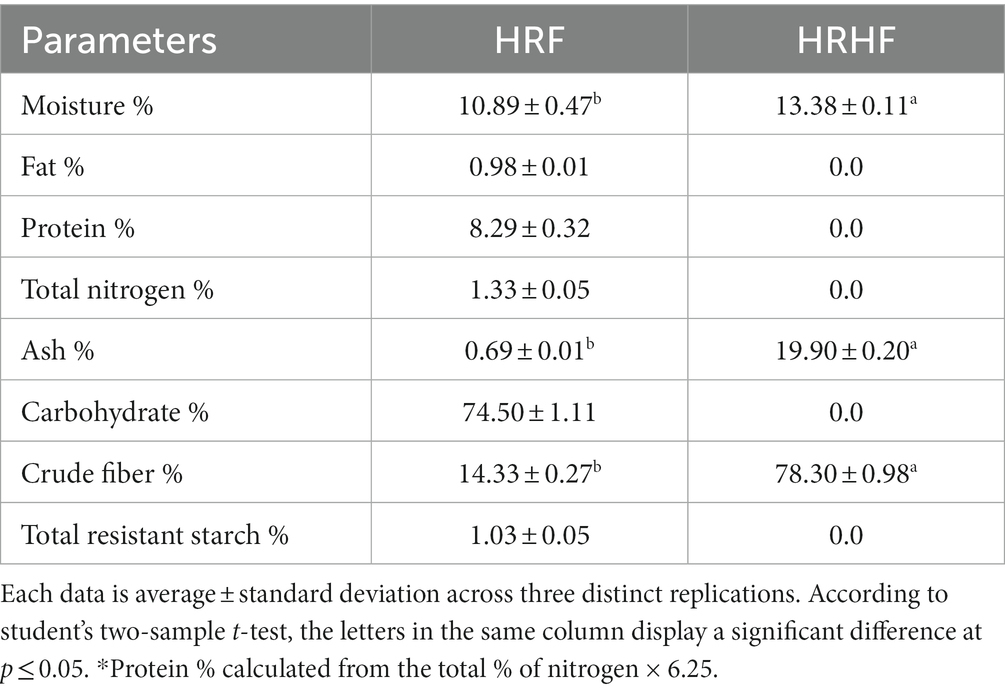 | Parameters | HRF | HRHF |
|---|---|---|
| Moisture % | $10.89 \pm 0.47^{b}$ | $13.38 \pm 0.11^{a}$ |
| Fat % | $0.98 \pm 0.01$ | 0.0 |
| Protein % | $8.29 \pm 0.32$ | 0.0 |
| Total nitrogen % | $1.33 \pm 0.05$ | 0.0 |
| Ash % | $0.69 \pm 0.01^{b}$ | $19.90 \pm 0.20^{a}$ |
| Carbohydrate % | $74.50 \pm 1.11$ | 0.0 |
| Crude fiber % | $14.33 \pm 0.27^{b}$ | $78.30 \pm 0.98^{a}$ |
| Total resistant starch % | $1.03 \pm 0.05$ | 0.0 |

Each data is average ± standard deviation across three distinct replications. According to student's two-sample $t$-test, the letters in the same column display a significant difference at $p \leq 0.05$. *Protein % calculated from the total % of nitrogen × 6.25.